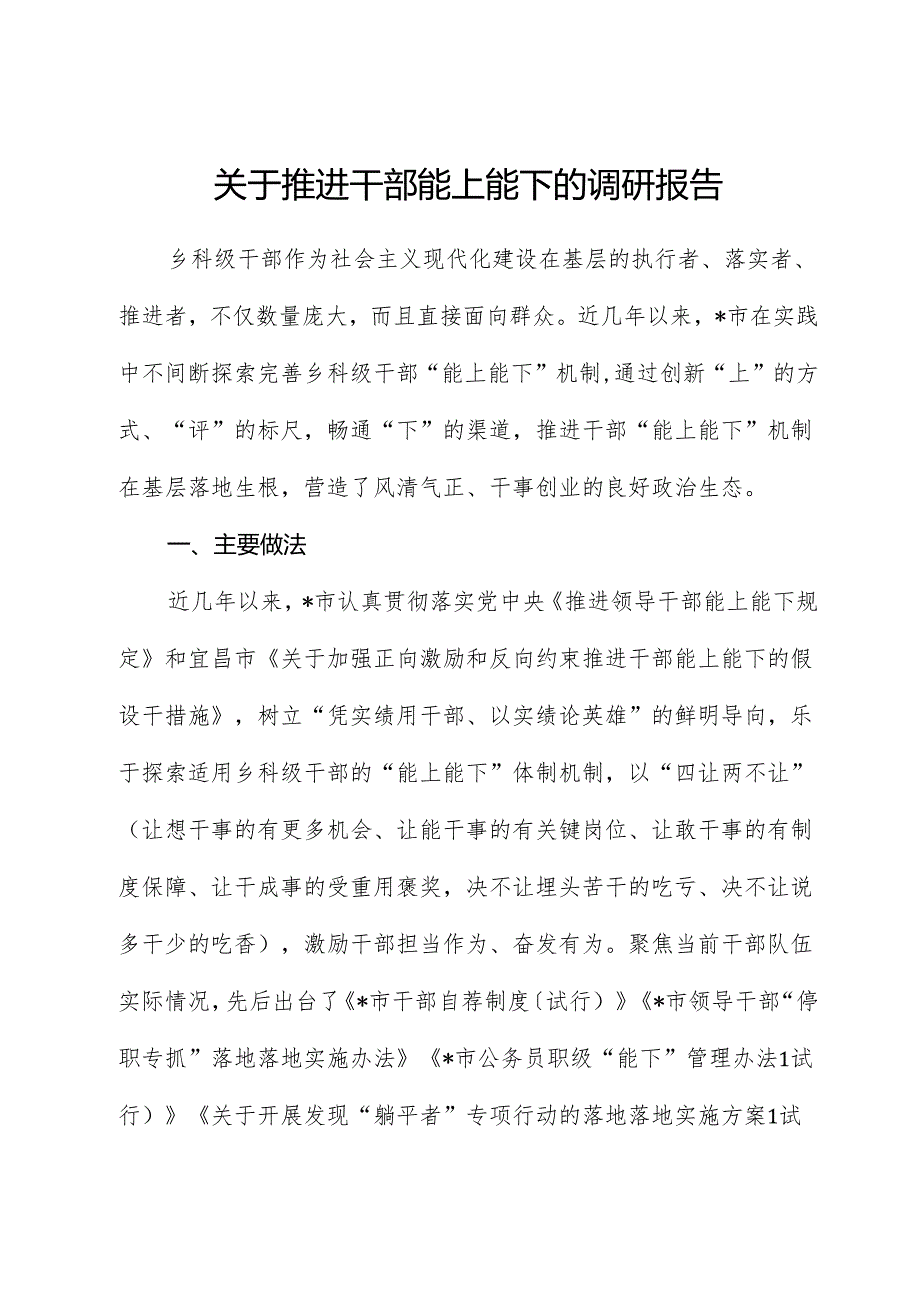 关于推进干部能上能下的调研报告

乡科级干部作为社会主义现代化建设在基层的执行者、落实者、推进者，不仅数量庞大，而且直接面向群众。近几年以来，*市在实践中不间断探索完善乡科级干部“能上能下”机制,通过创新“上”的方式、“评”的标尺，畅通“下”的渠道，推进干部“能上能下”机制在基层落地生根，营造了风清气正、干事创业的良好政治生态。

一、主要做法

近几年以来，*市认真贯彻落实党中央《推进领导干部能上能下规定》和宜昌市《关于加强正向激励和反向约束推进干部能上能下的假设干措施》，树立“凭实绩用干部、以实绩论英雄”的鲜明导向，乐于探索适用乡科级干部的“能上能下”体制机制，以“四让两不让”（让想干事的有更多机会、让能干事的有关键岗位、让敢干事的有制度保障、让干成事的受重用褒奖，决不让埋头苦干的吃亏、决不让说多干少的吃香），激励干部担当作为、奋发有为。聚焦当前干部队伍实际情况，先后出台了《*市干部自荐制度〔试行）》《*市领导干部“停职专抓”落地落地实施办法》《*市公务员职级“能下”管理办法1试行）》《关于开展发现“躺平者”专项行动的落地落地实施方案1试